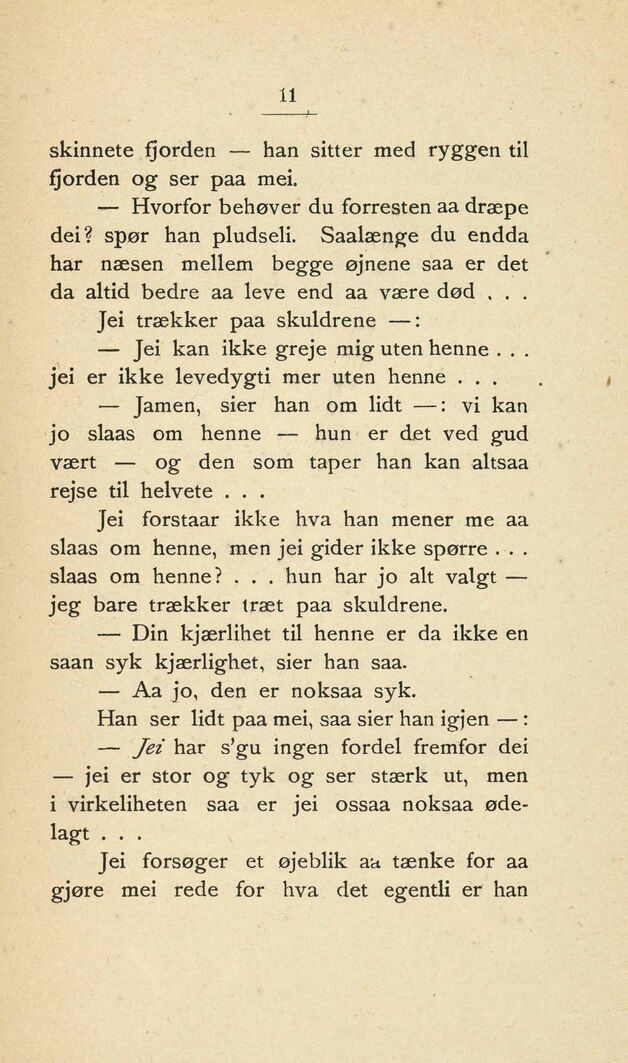 11

skinnete fjorden — han sitter med ryggen til fjorden og ser paa mei.

— Hvorfor behøver du forresten aa dræpe dei? spør han pludseli. Saalænge du endda har næsen mellem begge øjnene saa er det da altid bedre aa leve end aa være død . . .

Jei trækker paa skuldrene —:

— Jei kan ikke greje mig uten henne . . . jei er ikke levedygti mer uten henne . . .

— Jamen, sier han om lidt —: vi kan jo slaas om henne — hun er det ved gud vært — og den som taper han kan altsaa rejse til helvete . . .

Jei forstaar ikke hva han mener me aa slaas om henne, men jei gider ikke spørre . . . slaas om henne? . . . hun har jo alt valgt — jeg bare trækker træt paa skuldrene.

— Din kjærlihet til henne er da ikke en saan syk kjærlighet, sier han saa.

— Aa jo, den er noksaa syk.

Han ser lidt paa mei, saa sier han igjen —:

— Jei har s'gu ingen fordel fremfor dei — jei er stor og tyk og ser stærk ut, men i virkeliheten saa er jei ossaa noksaa ødelagt . . .

Jei forsøger et øjeblik aa tænke for aa gjøre mei rede for hva det egentli er han